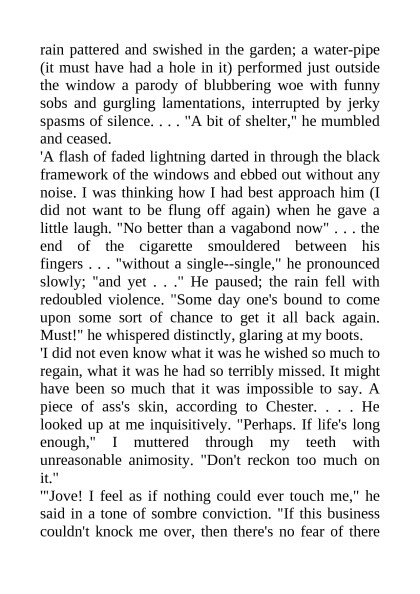 rain pattered and swished in the garden; a water-pipe (it must have had a hole in it) performed just outside the window a parody of blubbering woe with funny sobs and gurgling lamentations, interrupted by jerky spasms of silence. . . . "A bit of shelter," he mumbled and ceased.

'A flash of faded lightning darted in through the black framework of the windows and ebbed out without any noise. I was thinking how I had best approach him (I did not want to be flung off again) when he gave a little laugh. "No better than a vagabond now" . . . the end of the cigarette smouldered between his fingers . . . "without a single--single," he pronounced slowly; "and yet . . ." He paused; the rain fell with redoubled violence. "Some day one's bound to come upon some sort of chance to get it all back again. Must!" he whispered distinctly, glaring at my boots.

'I did not even know what it was he wished so much to regain, what it was he had so terribly missed. It might have been so much that it was impossible to say. A piece of ass's skin, according to Chester. . . . He looked up at me inquisitively. "Perhaps. If life's long enough," I muttered through my teeth with unreasonable animosity. "Don't reckon too much on it."

'"Jove! I feel as if nothing could ever touch me," he said in a tone of sombre conviction. "If this business couldn't knock me over, then there's no fear of there